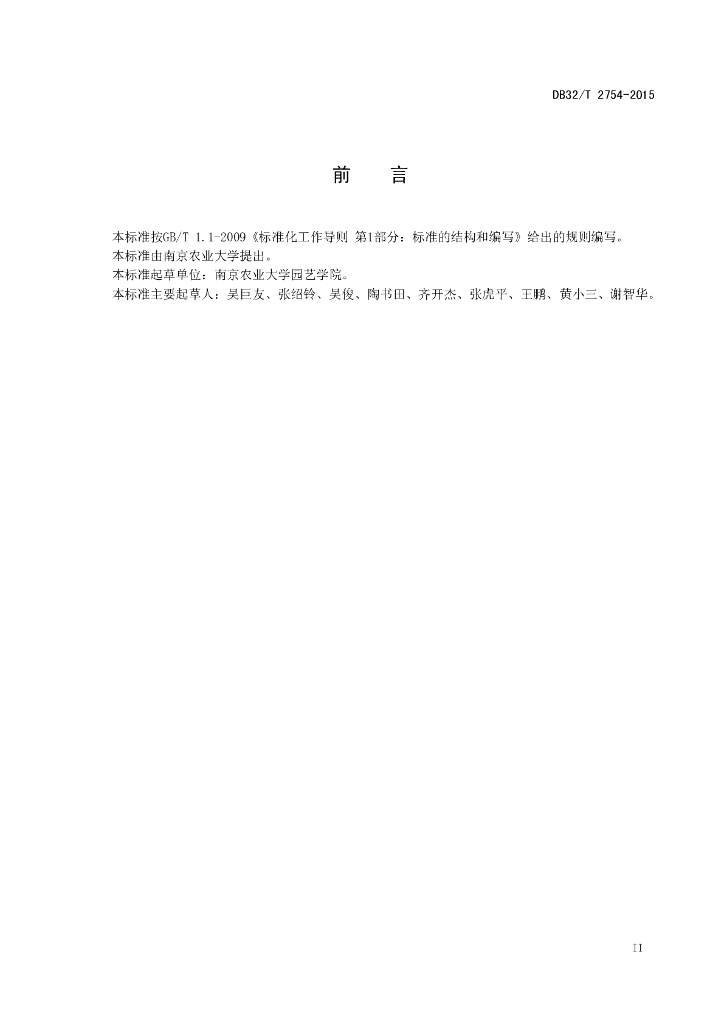 DB32/T 2754-2015

前　言

本标准按GB/T 1.1-2009《标准化工作导则 第1部分：标准的结构和编写》给出的规则编写。

本标准由南京农业大学提出。

本标准起草单位：南京农业大学园艺学院。

本标准主要起草人：吴巨友、张绍铃、吴俊、陶书田、齐开杰、张虎平、王鹏、黄小三、谢智华。

II